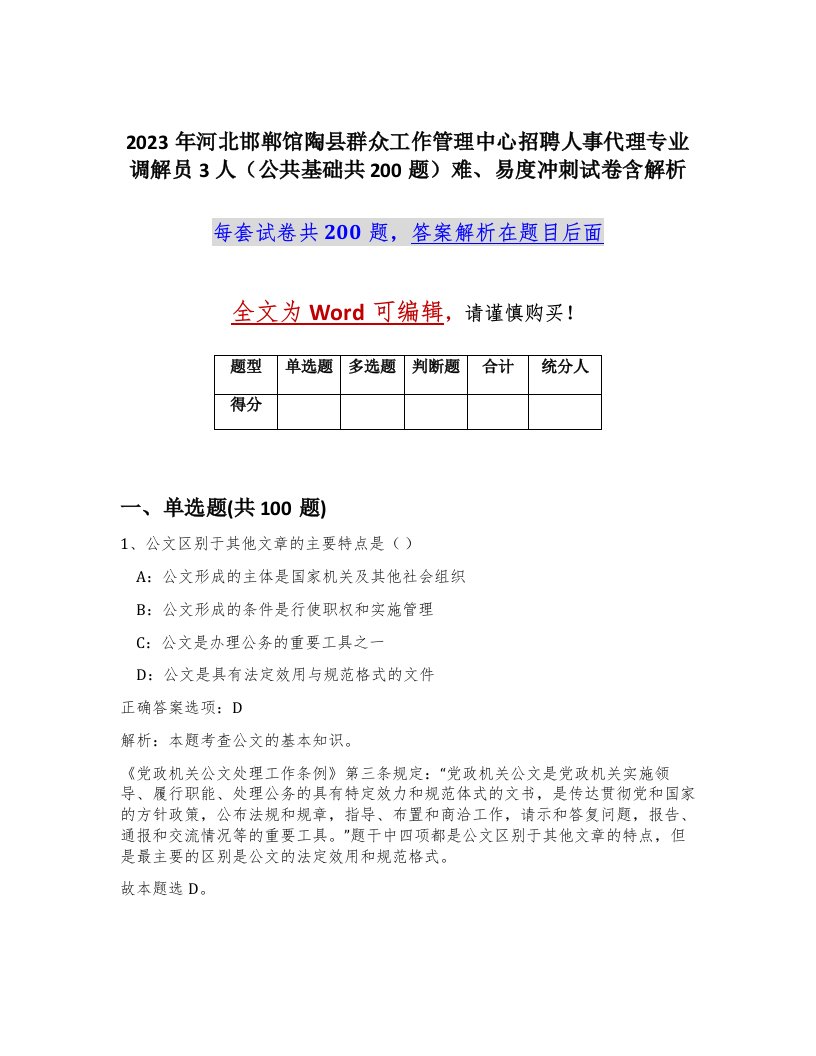 2023 年河北邯郸馆陶县群众工作管理中心招聘人事代理专业调解员 3 人（公共基础共 200 题）难、易度冲刺试卷含解析

每套试卷共 200 题，答案解析在题目后面

全文为 Word 可编辑，请谨慎购买！

| 题型 | 单选题 | 多选题 | 判断题 | 合计 | 统分人 |
|---|---|---|---|---|---|
| 得分 | | | | | |

一、单选题(共 100 题)

1、公文区别于其他文章的主要特点是（ ）

A：公文形成的主体是国家机关及其他社会组织

B：公文形成的条件是行使职权和实施管理

C：公文是办理公务的重要工具之一

D：公文是具有法定效用与规范格式的文件

正确答案选项：D

解析：本题考查公文的基本知识。

《党政机关公文处理工作条例》第三条规定："党政机关公文是党政机关实施领导、履行职能、处理公务的具有特定效力和规范体式的文书，是传达贯彻党和国家的方针政策，公布法规和规章，指导、布置和商洽工作，请示和答复问题，报告、通报和交流情况等的重要工具。"题干中四项都是公文区别于其他文章的特点，但是最主要的区别是公文的法定效用和规范格式。

故本题选 D。